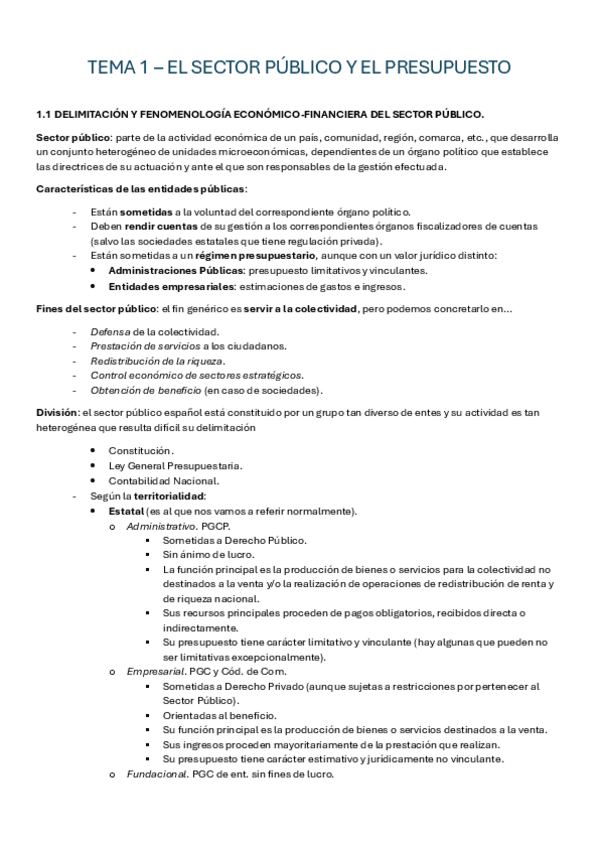 TEMA 1 – EL SECTOR PÚBLICO Y EL PRESUPUESTO

1.1 DELIMITACIÓN Y FENOMENOLOGÍA ECONÓMICO-FINANCIERA DEL SECTOR PÚBLICO.

Sector público: parte de la actividad económica de un país, comunidad, región, comarca, etc., que desarrolla un conjunto heterogéneo de unidades microeconómicas, dependientes de un órgano político que establece las directrices de su actuación y ante el que son responsables de la gestión efectuada.

Características de las entidades públicas:

- Están sometidas a la voluntad del correspondiente órgano político.
- Deben rendir cuentas de su gestión a los correspondientes órganos fiscalizadores de cuentas (salvo las sociedades estatales que tiene regulación privada).
- Están sometidas a un régimen presupuestario, aunque con un valor jurídico distinto:
  • Administraciones Públicas: presupuesto limitativos y vinculantes.
  • Entidades empresariales: estimaciones de gastos e ingresos.

Fines del sector público: el fin genérico es servir a la colectividad, pero podemos concretarlo en…

- Defensa de la colectividad.
- Prestación de servicios a los ciudadanos.
- Redistribución de la riqueza.
- Control económico de sectores estratégicos.
- Obtención de beneficio (en caso de sociedades).

División: el sector público español está constituido por un grupo tan diverso de entes y su actividad es tan heterogénea que resulta difícil su delimitación

• Constitución.
• Ley General Presupuestaria.
• Contabilidad Nacional.
- Según la territorialidad:
  • Estatal (es al que nos vamos a referir normalmente).
    o Administrativo. PGCP.
      ▪ Sometidas a Derecho Público.
      ▪ Sin ánimo de lucro.
      ▪ La función principal es la producción de bienes o servicios para la colectividad no destinados a la venta y/o la realización de operaciones de redistribución de renta y de riqueza nacional.
      ▪ Sus recursos principales proceden de pagos obligatorios, recibidos directa o indirectamente.
      ▪ Su presupuesto tiene carácter limitativo y vinculante (hay algunas que pueden no ser limitativas excepcionalmente).
    o Empresarial. PGC y Cód. de Com.
      ▪ Sometidas a Derecho Privado (aunque sujetas a restricciones por pertenecer al Sector Público).
      ▪ Orientadas al beneficio.
      ▪ Su función principal es la producción de bienes o servicios destinados a la venta.
      ▪ Sus ingresos proceden mayoritariamente de la prestación que realizan.
      ▪ Su presupuesto tiene carácter estimativo y jurídicamente no vinculante.
    o Fundacional. PGC de ent. sin fines de lucro.